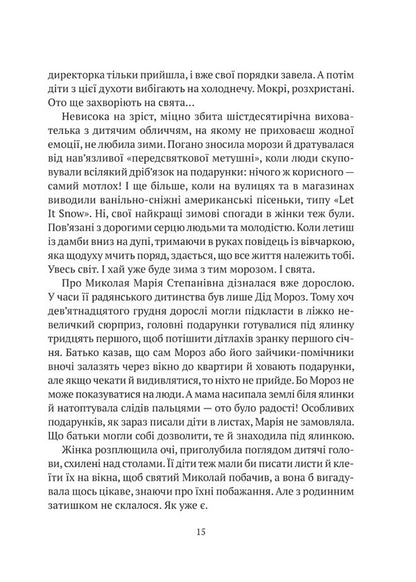 директорка тільки прийшла, і вже свої порядки завела. А потім діти з цієї духоти вибігають на холоднечу. Мокрі, розхристані. Ото ще захворіють на свята…

Невисока на зріст, міцно збита шістдесятирічна вихователька з дитячим обличчям, на якому не приховаєш жодної емоції, не любила зими. Погано зносила морози й дратувалася від нав'язливої «передсвяткової метушні», коли люди скуповували всілякий дріб'язок на подарунки: нічого ж корисного — самий мотлох! І ще більше, коли на вулицях та в магазинах виводили ванільно-сніжні американські пісеньки, типу «Let It Snow». Ні, свої найкращі зимові спогади в жінки теж були. Пов'язані з дорогими серцю людьми та молодістю. Коли летиш із дамби вниз на дупі, тримаючи в руках повідець із вівчаркою, яка щодуху мчить поряд, здається, що все життя належить тобі. Увесь світ. І хай уже буде зима з тим морозом. І свята.

Про Миколая Марія Степанівна дізналася вже дорослою. У часи її радянського дитинства був лише Дід Мороз. Тому хоч дев'ятнадцятого грудня дорослі могли підкласти в ліжко невеличкий сюрприз, головні подарунки готувалися під ялинку тридцять першого, щоб потішити дітлахів зранку першого січня. Батько казав, що сам Мороз або його зайчики-помічники вночі залазять через вікно до квартири й ховають подарунки, але якщо чекати й видивлятися, то ніхто не прийде. Бо Мороз не може показуватися на люди. А мама насипала землі біля ялинки й натоптувала слідів пальцями — ото було радості! Особливих подарунків, як зараз писали діти в листах, Марія не замовляла. Що батьки могли собі дозволити, те й знаходила під ялинкою.

Жінка розплющила очі, приголубила поглядом дитячі голови, схилені над столами. Її діти теж мали би писати листи й клеїти їх на вікна, щоб святий Миколай побачив, а вона б вигадувала щось цікаве, знаючи про їхні побажання. Але з родинним затишком не склалося. Як уже є.

15